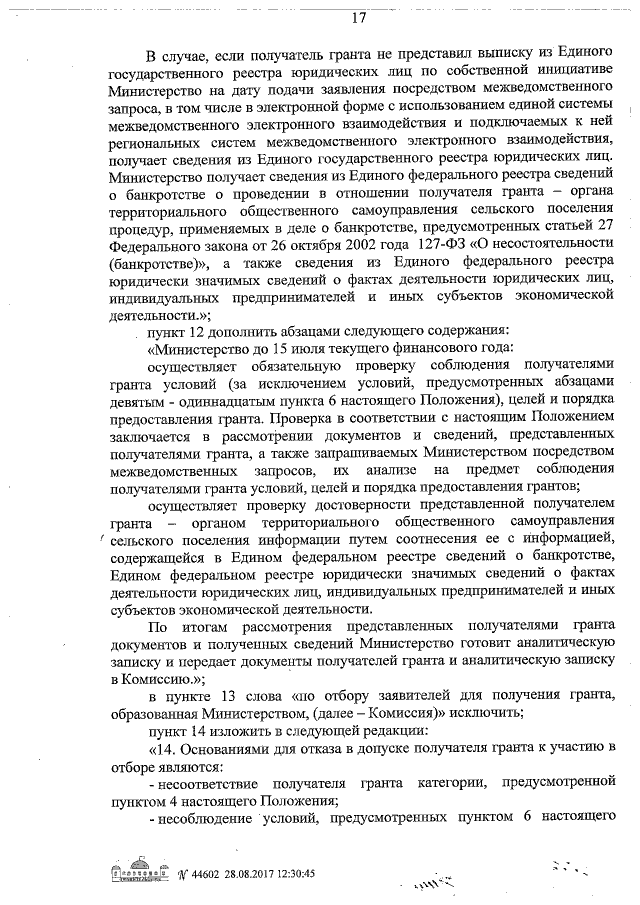 17

В случае, если получатель гранта не представил выписку из Единого государственного реестра юридических лиц по собственной инициативе Министерство на дату подачи заявления посредством межведомственного запроса, в том числе в электронной форме с использованием единой системы межведомственного электронного взаимодействия и подключаемых к ней региональных систем межведомственного электронного взаимодействия, получает сведения из Единого государственного реестра юридических лиц. Министерство получает сведения из Единого федерального реестра сведений о банкротстве о проведении в отношении получателя гранта – органа территориального общественного самоуправления сельского поселения процедур, применяемых в деле о банкротстве, предусмотренных статьей 27 Федерального закона от 26 октября 2002 года 127-ФЗ «О несостоятельности (банкротстве)», а также сведения из Единого федерального реестра юридически значимых сведений о фактах деятельности юридических лиц, индивидуальных предпринимателей и иных субъектов экономической деятельности.»;

пункт 12 дополнить абзацами следующего содержания:

«Министерство до 15 июля текущего финансового года:

осуществляет обязательную проверку соблюдения получателями гранта условий (за исключением условий, предусмотренных абзацами девятым - одиннадцатым пункта 6 настоящего Положения), целей и порядка предоставления гранта. Проверка в соответствии с настоящим Положением заключается в рассмотрении документов и сведений, представленных получателями гранта, а также запрашиваемых Министерством посредством межведомственных запросов, их анализе на предмет соблюдения получателями гранта условий, целей и порядка предоставления грантов;

осуществляет проверку достоверности представленной получателем гранта – органом территориального общественного самоуправления сельского поселения информации путем соотнесения ее с информацией, содержащейся в Едином федеральном реестре сведений о банкротстве, Едином федеральном реестре юридически значимых сведений о фактах деятельности юридических лиц, индивидуальных предпринимателей и иных субъектов экономической деятельности.

По итогам рассмотрения представленных получателями гранта документов и полученных сведений Министерство готовит аналитическую записку и передает документы получателей гранта и аналитическую записку в Комиссию.»;

в пункте 13 слова «по отбору заявителей для получения гранта, образованная Министерством, (далее – Комиссия)» исключить;

пункт 14 изложить в следующей редакции:

«14. Основаниями для отказа в допуске получателя гранта к участию в отборе являются:

- несоответствие получателя гранта категории, предусмотренной пунктом 4 настоящего Положения;

- несоблюдение условий, предусмотренных пунктом 6 настоящего

№ 44602 28.08.2017 12:30:45